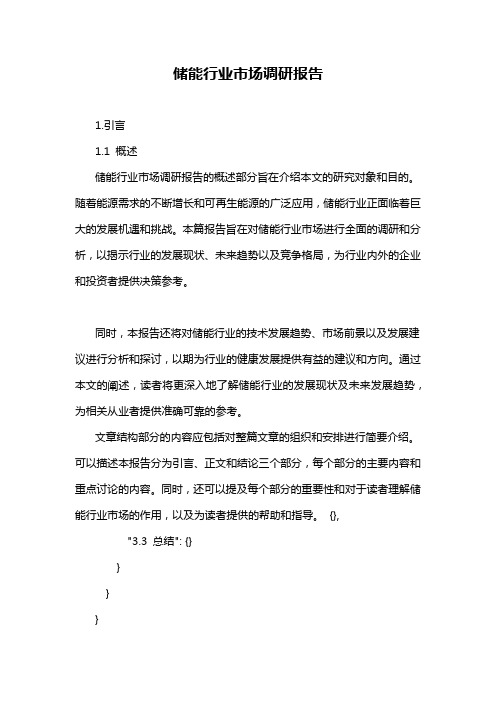 储能行业市场调研报告

1.引言

1.1 概述

储能行业市场调研报告的概述部分旨在介绍本文的研究对象和目的。随着能源需求的不断增长和可再生能源的广泛应用，储能行业正面临着巨大的发展机遇和挑战。本篇报告旨在对储能行业市场进行全面的调研和分析，以揭示行业的发展现状、未来趋势以及竞争格局，为行业内外的企业和投资者提供决策参考。

同时，本报告还将对储能行业的技术发展趋势、市场前景以及发展建议进行分析和探讨，以期为行业的健康发展提供有益的建议和方向。通过本文的阐述，读者将更深入地了解储能行业的发展现状及未来发展趋势，为相关从业者提供准确可靠的参考。

文章结构部分的内容应包括对整篇文章的组织和安排进行简要介绍。可以描述本报告分为引言、正文和结论三个部分，每个部分的主要内容和重点讨论的内容。同时，还可以提及每个部分的重要性和对于读者理解储能行业市场的作用，以及为读者提供的帮助和指导。 {},

"3.3 总结": {}

}

}

}